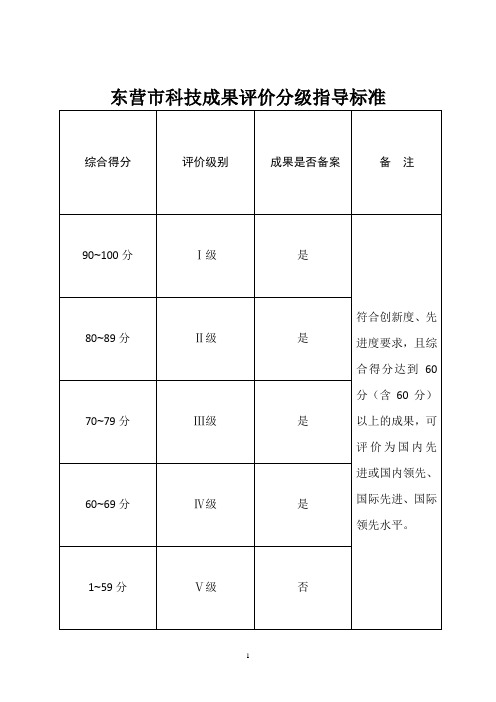 东营市科技成果评价分级指导标准

| 综合得分 | 评价级别 | 成果是否备案 | 备　注 |
|---|---|---|---|
| 90~100 分 | Ⅰ级 | 是 | 符合创新度、先进度要求，且综合得分达到 60 分（含 60 分）以上的成果，可评价为国内先进或国内领先、国际先进、国际领先水平。 |
| 80~89 分 | Ⅱ级 | 是 | |
| 70~79 分 | Ⅲ级 | 是 | |
| 60~69 分 | Ⅳ级 | 是 | |
| 1~59 分 | Ⅴ级 | 否 | |

1